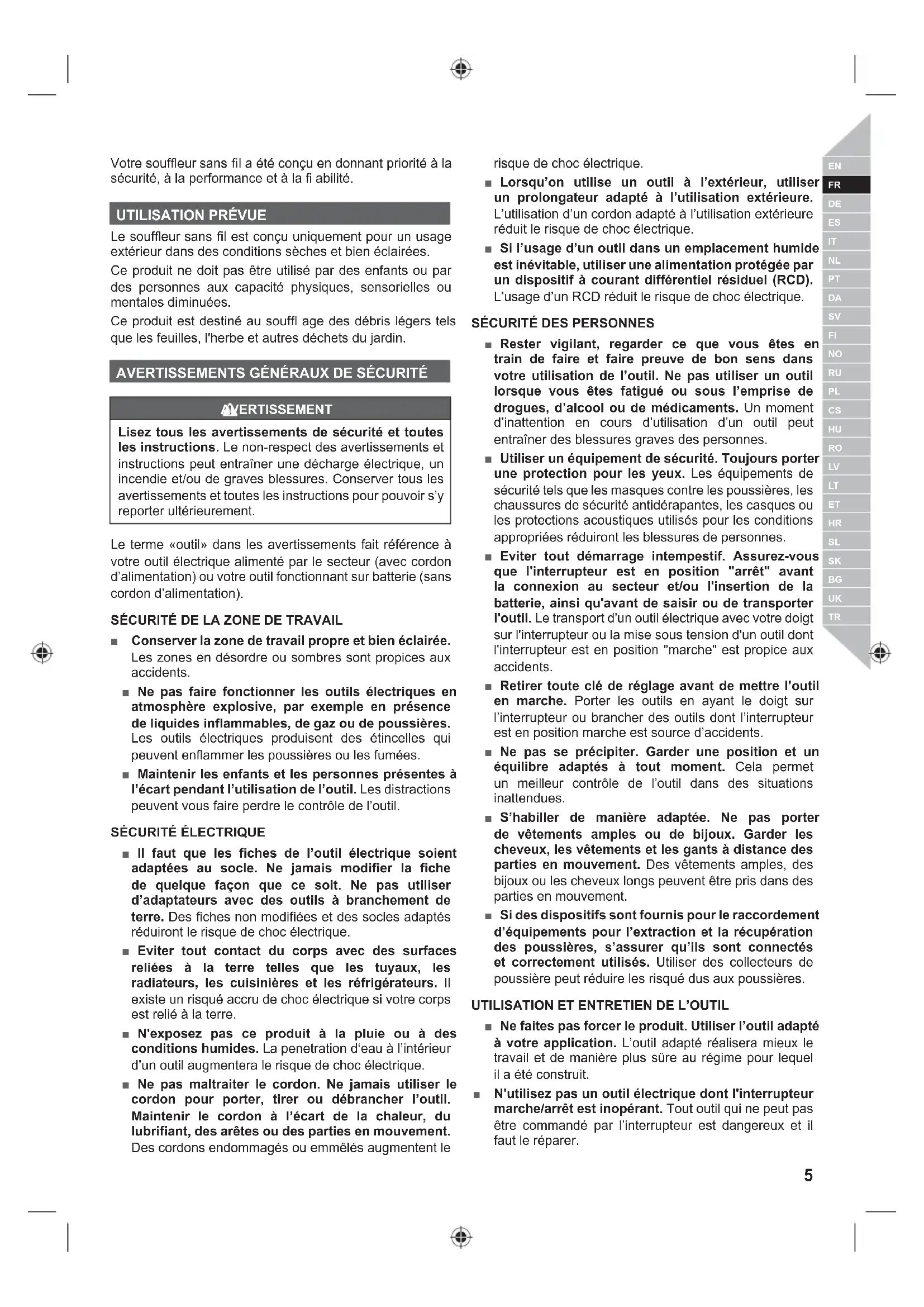 Votre souffleur sans fil a été conçu en donnant priorité à la sécurité, à la performance et à la fi abilité.

UTILISATION PRÉVUE

Le souffleur sans fil est conçu uniquement pour un usage extérieur dans des conditions sèches et bien éclairées.

Ce produit ne doit pas être utilisé par des enfants ou par des personnes aux capacité physiques, sensorielles ou mentales diminuées.

Ce produit est destiné au souffl age des débris légers tels que les feuilles, l'herbe et autres déchets du jardin.

AVERTISSEMENTS GÉNÉRAUX DE SÉCURITÉ

AVERTISSEMENT

Lisez tous les avertissements de sécurité et toutes les instructions. Le non-respect des avertissements et instructions peut entraîner une décharge électrique, un incendie et/ou de graves blessures. Conserver tous les avertissements et toutes les instructions pour pouvoir s'y reporter ultérieurement.

Le terme «outil» dans les avertissements fait référence à votre outil électrique alimenté par le secteur (avec cordon d'alimentation) ou votre outil fonctionnant sur batterie (sans cordon d'alimentation).

SÉCURITÉ DE LA ZONE DE TRAVAIL

■ Conserver la zone de travail propre et bien éclairée. Les zones en désordre ou sombres sont propices aux accidents.

■ Ne pas faire fonctionner les outils électriques en atmosphère explosive, par exemple en présence de liquides inflammables, de gaz ou de poussières. Les outils électriques produisent des étincelles qui peuvent enflammer les poussières ou les fumées.

■ Maintenir les enfants et les personnes présentes à l'écart pendant l'utilisation de l'outil. Les distractions peuvent vous faire perdre le contrôle de l'outil.

SÉCURITÉ ÉLECTRIQUE

■ Il faut que les fiches de l'outil électrique soient adaptées au socle. Ne jamais modifier la fiche de quelque façon que ce soit. Ne pas utiliser d'adaptateurs avec des outils à branchement de terre. Des fiches non modifiées et des socles adaptés réduiront le risque de choc électrique.

■ Eviter tout contact du corps avec des surfaces reliées à la terre telles que les tuyaux, les radiateurs, les cuisinières et les réfrigérateurs. Il existe un risqué accru de choc électrique si votre corps est relié à la terre.

■ N'exposez pas ce produit à la pluie ou à des conditions humides. La penetration d'eau à l'intérieur d'un outil augmentera le risque de choc électrique.

■ Ne pas maltraiter le cordon. Ne jamais utiliser le cordon pour porter, tirer ou débrancher l'outil. Maintenir le cordon à l'écart de la chaleur, du lubrifiant, des arêtes ou des parties en mouvement. Des cordons endommagés ou emmêlés augmentent le risque de choc électrique.

■ Lorsqu'on utilise un outil à l'extérieur, utiliser un prolongateur adapté à l'utilisation extérieure. L'utilisation d'un cordon adapté à l'utilisation extérieure réduit le risque de choc électrique.

■ Si l'usage d'un outil dans un emplacement humide est inévitable, utiliser une alimentation protégée par un dispositif à courant différentiel résiduel (RCD). L'usage d'un RCD réduit le risque de choc électrique.

SÉCURITÉ DES PERSONNES

■ Rester vigilant, regarder ce que vous êtes en train de faire et faire preuve de bon sens dans votre utilisation de l'outil. Ne pas utiliser un outil lorsque vous êtes fatigué ou sous l'emprise de drogues, d'alcool ou de médicaments. Un moment d'inattention en cours d'utilisation d'un outil peut entraîner des blessures graves des personnes.

■ Utiliser un équipement de sécurité. Toujours porter une protection pour les yeux. Les équipements de sécurité tels que les masques contre les poussières, les chaussures de sécurité antidérapantes, les casques ou les protections acoustiques utilisés pour les conditions appropriées réduiront les blessures de personnes.

■ Eviter tout démarrage intempestif. Assurez-vous que l'interrupteur est en position "arrêt" avant la connexion au secteur et/ou l'insertion de la batterie, ainsi qu'avant de saisir ou de transporter l'outil. Le transport d'un outil électrique avec votre doigt sur l'interrupteur ou la mise sous tension d'un outil dont l'interrupteur est en position "marche" est propice aux accidents.

■ Retirer toute clé de réglage avant de mettre l'outil en marche. Porter les outils en ayant le doigt sur l'interrupteur ou brancher des outils dont l'interrupteur est en position marche est source d'accidents.

■ Ne pas se précipiter. Garder une position et un équilibre adaptés à tout moment. Cela permet un meilleur contrôle de l'outil dans des situations inattendues.

■ S'habiller de manière adaptée. Ne pas porter de vêtements amples ou de bijoux. Garder les cheveux, les vêtements et les gants à distance des parties en mouvement. Des vêtements amples, des bijoux ou les cheveux longs peuvent être pris dans des parties en mouvement.

■ Si des dispositifs sont fournis pour le raccordement d'équipements pour l'extraction et la récupération des poussières, s'assurer qu'ils sont connectés et correctement utilisés. Utiliser des collecteurs de poussière peut réduire les risqué dus aux poussières.

UTILISATION ET ENTRETIEN DE L'OUTIL

■ Ne faites pas forcer le produit. Utiliser l'outil adapté à votre application. L'outil adapté réalisera mieux le travail et de manière plus sûre au régime pour lequel il a été construit.

■ N'utilisez pas un outil électrique dont l'interrupteur marche/arrêt est inopérant. Tout outil qui ne peut pas être commandé par l'interrupteur est dangereux et il faut le réparer.

EN FR DE ES IT NL PT DA SV FI NO RU PL CS HU RO LV LT ET HR SL SK BG UK TR

5